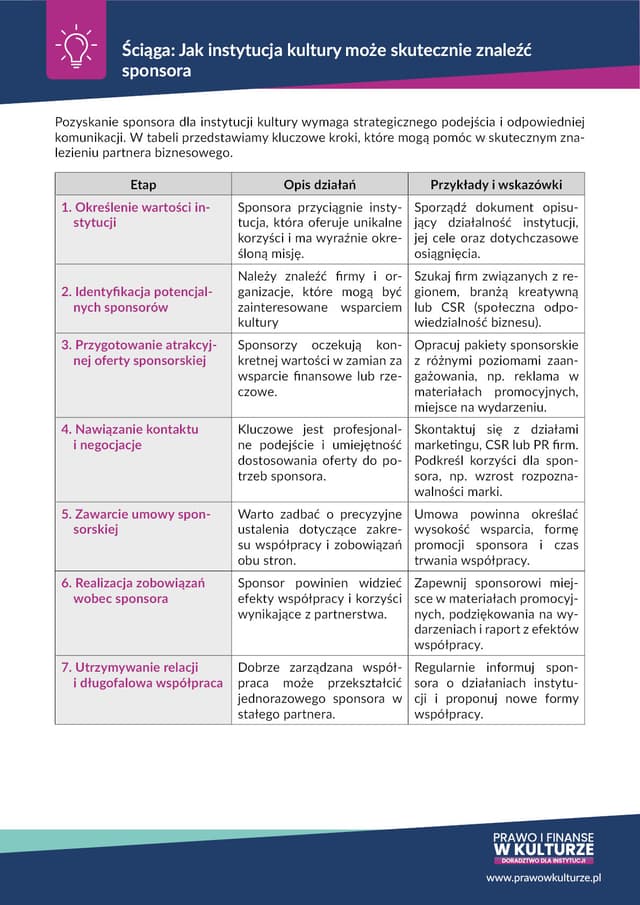 Ściąga: Jak instytucja kultury może skutecznie znaleźć sponsora

Pozyskanie sponsora dla instytucji kultury wymaga strategicznego podejścia i odpowiedniej komunikacji. W tabeli przedstawiamy kluczowe kroki, które mogą pomóc w skutecznym znalezieniu partnera biznesowego.

| Etap | Opis działań | Przykłady i wskazówki |
|---|---|---|
| 1. Określenie wartości instytucji | Sponsora przyciągnie instytucja, która oferuje unikalne korzyści i ma wyraźnie określoną misję. | Sporządź dokument opisujący działalność instytucji, jej cele oraz dotychczasowe osiągnięcia. |
| 2. Identyfikacja potencjalnych sponsorów | Należy znaleźć firmy i organizacje, które mogą być zainteresowane wsparciem kultury | Szukaj firm związanych z regionem, branżą kreatywną lub CSR (społeczna odpowiedzialność biznesu). |
| 3. Przygotowanie atrakcyjnej oferty sponsorskiej | Sponsorzy oczekują konkretnej wartości w zamian za wsparcie finansowe lub rzeczowe. | Opracuj pakiety sponsorskie z różnymi poziomami zaangażowania, np. reklama w materiałach promocyjnych, miejsce na wydarzeniu. |
| 4. Nawiązanie kontaktu i negocjacje | Kluczowe jest profesjonalne podejście i umiejętność dostosowania oferty do potrzeb sponsora. | Skontaktuj się z działami marketingu, CSR lub PR firm. Podkreśl korzyści dla sponsora, np. wzrost rozpoznawalności marki. |
| 5. Zawarcie umowy sponsorskiej | Warto zadbać o precyzyjne ustalenia dotyczące zakresu współpracy i zobowiązań obu stron. | Umowa powinna określać wysokość wsparcia, formę promocji sponsora i czas trwania współpracy. |
| 6. Realizacja zobowiązań wobec sponsora | Sponsor powinien widzieć efekty współpracy i korzyści wynikające z partnerstwa. | Zapewnij sponsorowi miejsce w materiałach promocyjnych, podziękowania na wydarzeniach i raport z efektów współpracy. |
| 7. Utrzymywanie relacji i długofalowa współpraca | Dobrze zarządzana współpraca może przekształcić jednorazowego sponsora w stałego partnera. | Regularnie informuj sponsora o działaniach instytucji i proponuj nowe formy współpracy. |

PRAWO I FINANSE
W KULTURZE
DORADZTWO DLA INSTYTUCJI

www.prawowkulturze.pl